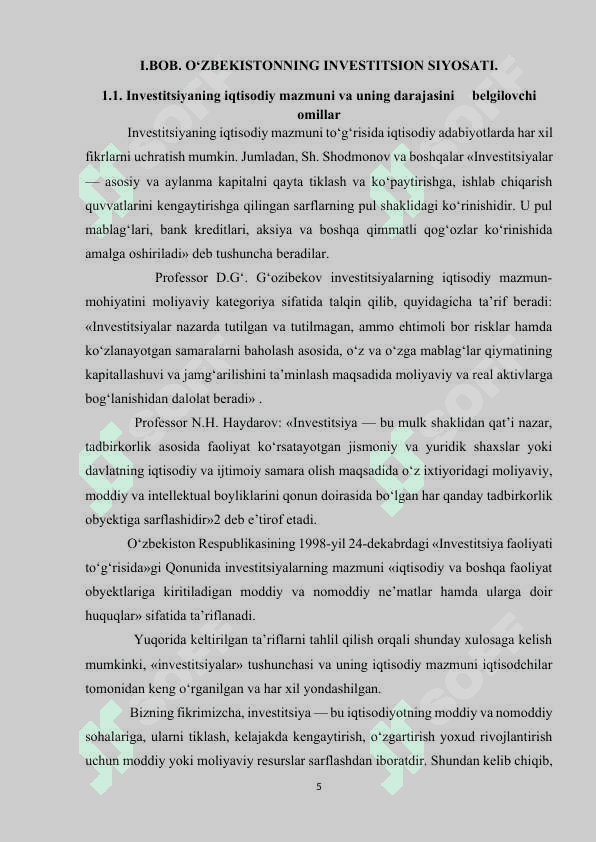 I.BOB. O‘ZBEKISTONNING INVESTITSION SIYOSATI.

1.1. Investitsiyaning iqtisodiy mazmuni va uning darajasini belgilovchi omillar

Investitsiyaning iqtisodiy mazmuni to‘g‘risida iqtisodiy adabiyotlarda har xil fikrlarni uchratish mumkin. Jumladan, Sh. Shodmonov va boshqalar «Investitsiyalar — asosiy va aylanma kapitalni qayta tiklash va ko‘paytirishga, ishlab chiqarish quvvatlarini kengaytirishga qilingan sarflarning pul shaklidagi ko‘rinishidir. U pul mablag‘lari, bank kreditlari, aksiya va boshqa qimmatli qog‘ozlar ko‘rinishida amalga oshiriladi» deb tushuncha beradilar.

Professor D.G‘. G‘ozibekov investitsiyalarning iqtisodiy mazmun-mohiyatini moliyaviy kategoriya sifatida talqin qilib, quyidagicha ta’rif beradi: «Investitsiyalar nazarda tutilgan va tutilmagan, ammo ehtimoli bor risklar hamda ko‘zlanayotgan samaralarni baholash asosida, o‘z va o‘zga mablag‘lar qiymatining kapitallashuvi va jamg‘arilishini ta’minlash maqsadida moliyaviy va real aktivlarga bog‘lanishidan dalolat beradi» .

Professor N.H. Haydarov: «Investitsiya — bu mulk shaklidan qat’i nazar, tadbirkorlik asosida faoliyat ko‘rsatayotgan jismoniy va yuridik shaxslar yoki davlatning iqtisodiy va ijtimoiy samara olish maqsadida o‘z ixtiyoridagi moliyaviy, moddiy va intellektual boyliklarini qonun doirasida bo‘lgan har qanday tadbirkorlik obyektiga sarflashidir»2 deb e’tirof etadi.

O‘zbekiston Respublikasining 1998-yil 24-dekabrdagi «Investitsiya faoliyati to‘g‘risida»gi Qonunida investitsiyalarning mazmuni «iqtisodiy va boshqa faoliyat obyektlariga kiritiladigan moddiy va nomoddiy ne’matlar hamda ularga doir huquqlar» sifatida ta’riflanadi.

Yuqorida keltirilgan ta’riflarni tahlil qilish orqali shunday xulosaga kelish mumkinki, «investitsiyalar» tushunchasi va uning iqtisodiy mazmuni iqtisodchilar tomonidan keng o‘rganilgan va har xil yondashilgan.

Bizning fikrimizcha, investitsiya — bu iqtisodiyotning moddiy va nomoddiy sohalariga, ularni tiklash, kelajakda kengaytirish, o‘zgartirish yoxud rivojlantirish uchun moddiy yoki moliyaviy resurslar sarflashdan iboratdir. Shundan kelib chiqib,

5